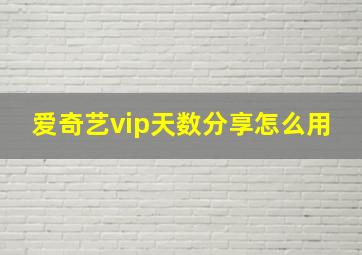 爱奇艺vip天数分享怎么用